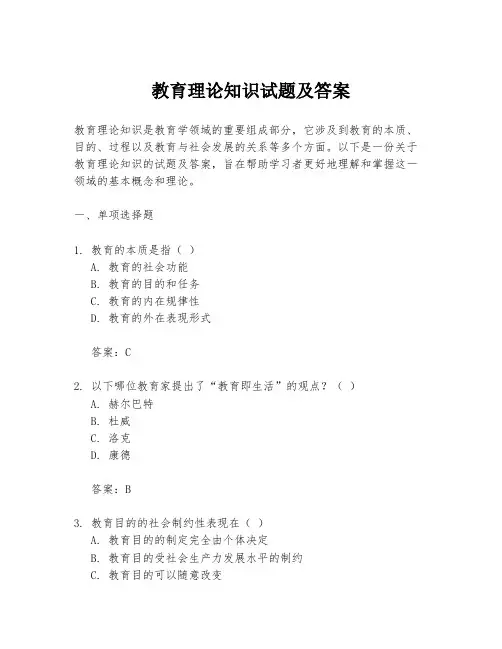 教育理论知识试题及答案

教育理论知识是教育学领域的重要组成部分，它涉及到教育的本质、目的、过程以及教育与社会发展的关系等多个方面。以下是一份关于教育理论知识的试题及答案，旨在帮助学习者更好地理解和掌握这一领域的基本概念和理论。

一、单项选择题

1. 教育的本质是指（ ）
A. 教育的社会功能
B. 教育的目的和任务
C. 教育的内在规律性
D. 教育的外在表现形式

答案：C

2. 以下哪位教育家提出了“教育即生活”的观点？（ ）
A. 赫尔巴特
B. 杜威
C. 洛克
D. 康德

答案：B

3. 教育目的的社会制约性表现在（ ）
A. 教育目的的制定完全由个体决定
B. 教育目的受社会生产力发展水平的制约
C. 教育目的可以随意改变